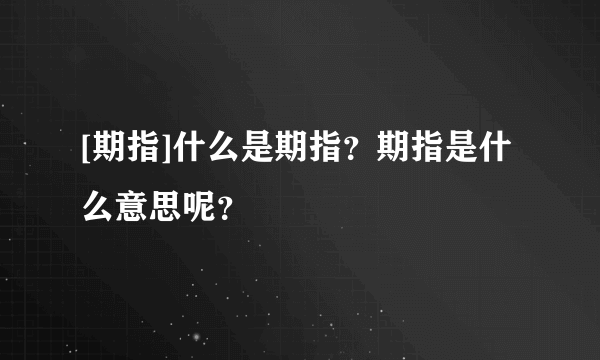 [期指]什么是期指？期指是什么意思呢？